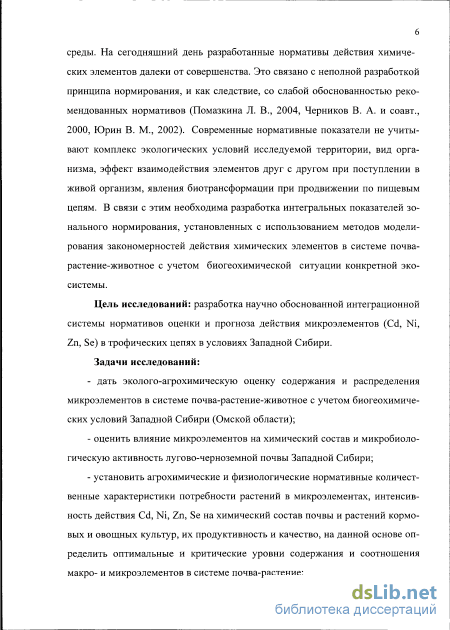 6

среды. На сегодняшний день разработанные нормативы действия химических элементов далеки от совершенства. Это связано с неполной разработкой принципа нормирования, и как следствие, со слабой обоснованностью рекомендованных нормативов (Помазкина Л. В., 2004, Черников В. А. и соавт., 2000, Юрин В. М., 2002). Современные нормативные показатели не учитывают комплекс экологических условий исследуемой территории, вид организма, эффект взаимодействия элементов друг с другом при поступлении в живой организм, явления биотрансформации при продвижении по пищевым цепям. В связи с этим необходима разработка интегральных показателей зонального нормирования, установленных с использованием методов моделирования закономерностей действия химических элементов в системе почва-растение-животное с учетом биогеохимической ситуации конкретной экосистемы.

Цель исследований: разработка научно обоснованной интеграционной системы нормативов оценки и прогноза действия микроэлементов (Cd, Ni, Zn, Se) в трофических цепях в условиях Западной Сибири.

Задачи исследований:

- дать эколого-агрохимическую оценку содержания и распределения микроэлементов в системе почва-растение-животное с учетом биогеохимических условий Западной Сибири (Омской области);

- оценить влияние микроэлементов на химический состав и микробиологическую активность лугово-черноземной почвы Западной Сибири;

- установить агрохимические и физиологические нормативные количественные характеристики потребности растений в микроэлементах, интенсивность действия Cd, Ni, Zn, Se на химический состав почвы и растений кормовых и овощных культур, их продуктивность и качество, на данной основе определить оптимальные и критические уровни содержания и соотношения макро- и микроэлементов в системе почва-растение;

dsLib.net
библиотека диссертаций